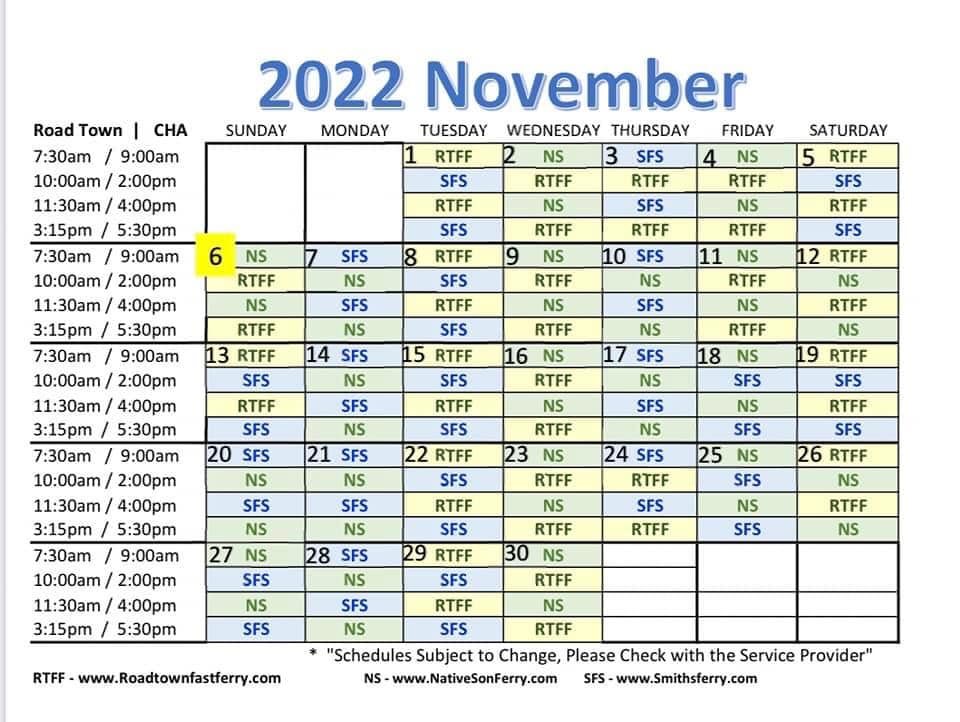 2022 November

| Road Town \| CHA | SUNDAY | MONDAY | TUESDAY | WEDNESDAY | THURSDAY | FRIDAY | SATURDAY |
|---|---|---|---|---|---|---|---|
| 7:30am / 9:00am | | | 1 RTFF | 2 NS | 3 SFS | 4 NS | 5 RTFF |
| 10:00am / 2:00pm | | | SFS | RTFF | RTFF | RTFF | SFS |
| 11:30am / 4:00pm | | | RTFF | NS | SFS | NS | RTFF |
| 3:15pm / 5:30pm | | | SFS | RTFF | RTFF | RTFF | SFS |
| 7:30am / 9:00am | 6 NS | 7 SFS | 8 RTFF | 9 NS | 10 SFS | 11 NS | 12 RTFF |
| 10:00am / 2:00pm | RTFF | NS | SFS | RTFF | NS | RTFF | NS |
| 11:30am / 4:00pm | NS | SFS | RTFF | NS | SFS | NS | RTFF |
| 3:15pm / 5:30pm | RTFF | NS | SFS | RTFF | NS | RTFF | NS |
| 7:30am / 9:00am | 13 RTFF | 14 SFS | 15 RTFF | 16 NS | 17 SFS | 18 NS | 19 RTFF |
| 10:00am / 2:00pm | SFS | NS | SFS | RTFF | NS | SFS | SFS |
| 11:30am / 4:00pm | RTFF | SFS | RTFF | NS | SFS | NS | RTFF |
| 3:15pm / 5:30pm | SFS | NS | SFS | RTFF | NS | SFS | SFS |
| 7:30am / 9:00am | 20 SFS | 21 SFS | 22 RTFF | 23 NS | 24 SFS | 25 NS | 26 RTFF |
| 10:00am / 2:00pm | NS | NS | SFS | RTFF | RTFF | SFS | NS |
| 11:30am / 4:00pm | SFS | SFS | RTFF | NS | SFS | NS | RTFF |
| 3:15pm / 5:30pm | NS | NS | SFS | RTFF | RTFF | SFS | NS |
| 7:30am / 9:00am | 27 NS | 28 SFS | 29 RTFF | 30 NS | | | |
| 10:00am / 2:00pm | SFS | NS | SFS | RTFF | | | |
| 11:30am / 4:00pm | NS | SFS | RTFF | NS | | | |
| 3:15pm / 5:30pm | SFS | NS | SFS | RTFF | | | |

* "Schedules Subject to Change, Please Check with the Service Provider"

RTFF - www.Roadtownfastferry.com NS - www.NativeSonFerry.com SFS - www.Smithsferry.com